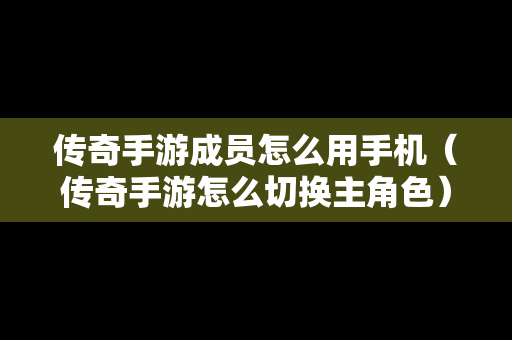 传奇手游成员怎么用手机（传奇手游怎么切换主角色）